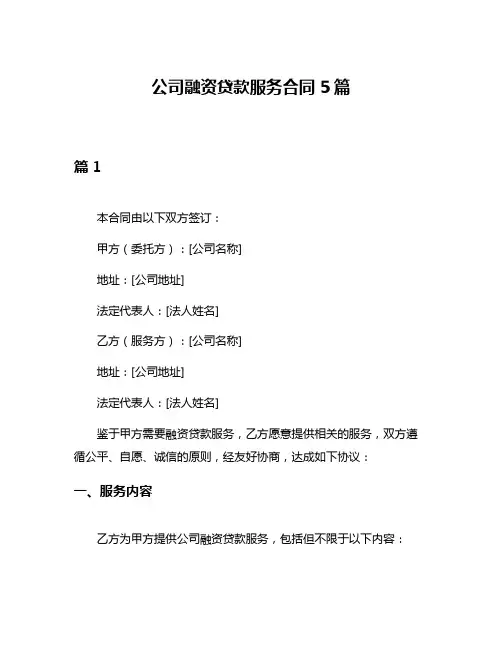 公司融资贷款服务合同 5 篇

篇 1

本合同由以下双方签订：

甲方（委托方）：[公司名称]

地址：[公司地址]

法定代表人：[法人姓名]

乙方（服务方）：[公司名称]

地址：[公司地址]

法定代表人：[法人姓名]

鉴于甲方需要融资贷款服务，乙方愿意提供相关的服务，双方遵循公平、自愿、诚信的原则，经友好协商，达成如下协议：

一、服务内容

乙方为甲方提供公司融资贷款服务，包括但不限于以下内容：